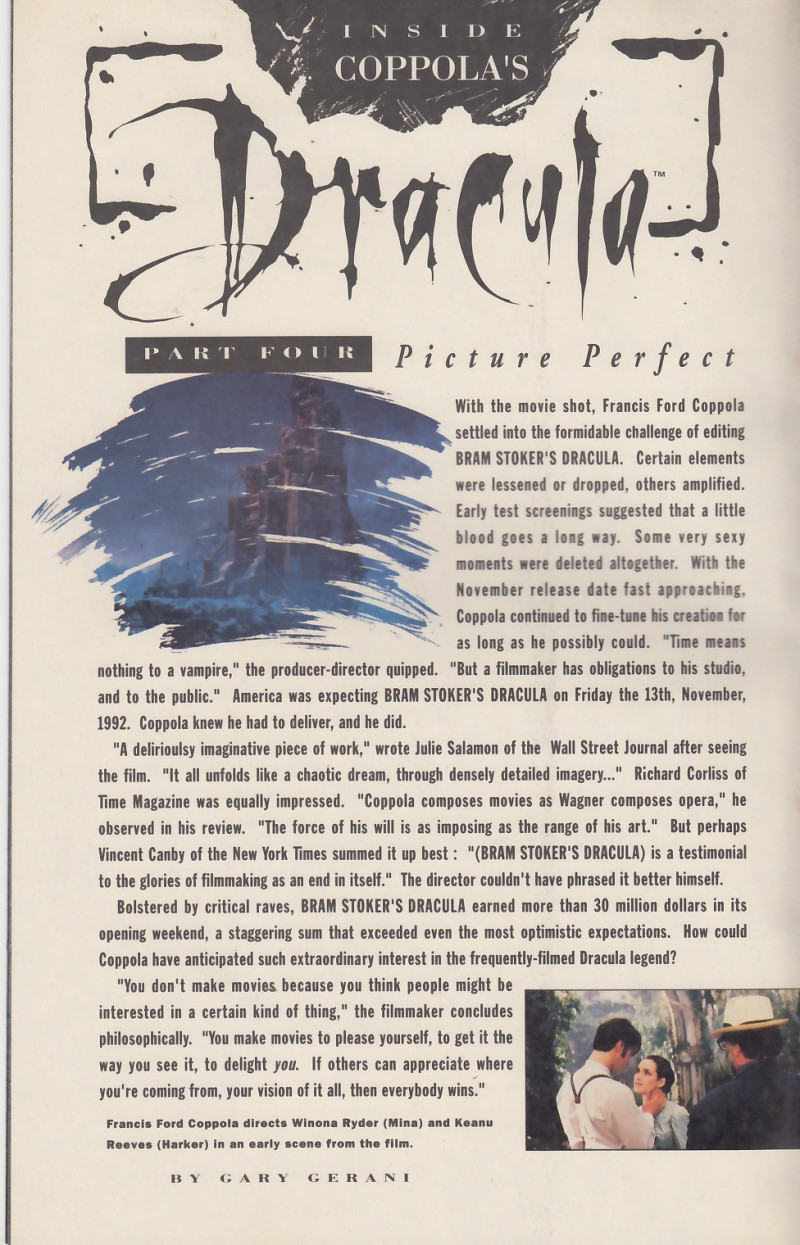 INSIDE
COPPOLA'S
Dracula™

PART FOUR Picture Perfect

With the movie shot, Francis Ford Coppola settled into the formidable challenge of editing BRAM STOKER'S DRACULA. Certain elements were lessened or dropped, others amplified. Early test screenings suggested that a little blood goes a long way. Some very sexy moments were deleted altogether. With the November release date fast approaching, Coppola continued to fine-tune his creation for as long as he possibly could. "Time means nothing to a vampire," the producer-director quipped. "But a filmmaker has obligations to his studio, and to the public." America was expecting BRAM STOKER'S DRACULA on Friday the 13th, November, 1992. Coppola knew he had to deliver, and he did.

"A delirioulsy imaginative piece of work," wrote Julie Salamon of the Wall Street Journal after seeing the film. "It all unfolds like a chaotic dream, through densely detailed imagery..." Richard Corliss of Time Magazine was equally impressed. "Coppola composes movies as Wagner composes opera," he observed in his review. "The force of his will is as imposing as the range of his art." But perhaps Vincent Canby of the New York Times summed it up best : "(BRAM STOKER'S DRACULA) is a testimonial to the glories of filmmaking as an end in itself." The director couldn't have phrased it better himself.

Bolstered by critical raves, BRAM STOKER'S DRACULA earned more than 30 million dollars in its opening weekend, a staggering sum that exceeded even the most optimistic expectations. How could Coppola have anticipated such extraordinary interest in the frequently-filmed Dracula legend?

"You don't make movies because you think people might be interested in a certain kind of thing," the filmmaker concludes philosophically. "You make movies to please yourself, to get it the way you see it, to delight you. If others can appreciate where you're coming from, your vision of it all, then everybody wins."

Francis Ford Coppola directs Winona Ryder (Mina) and Keanu Reeves (Harker) in an early scene from the film.

BY GARY GERANI